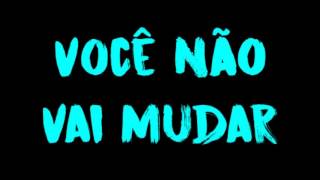 VOCÊ NÃO VAI MUDAR